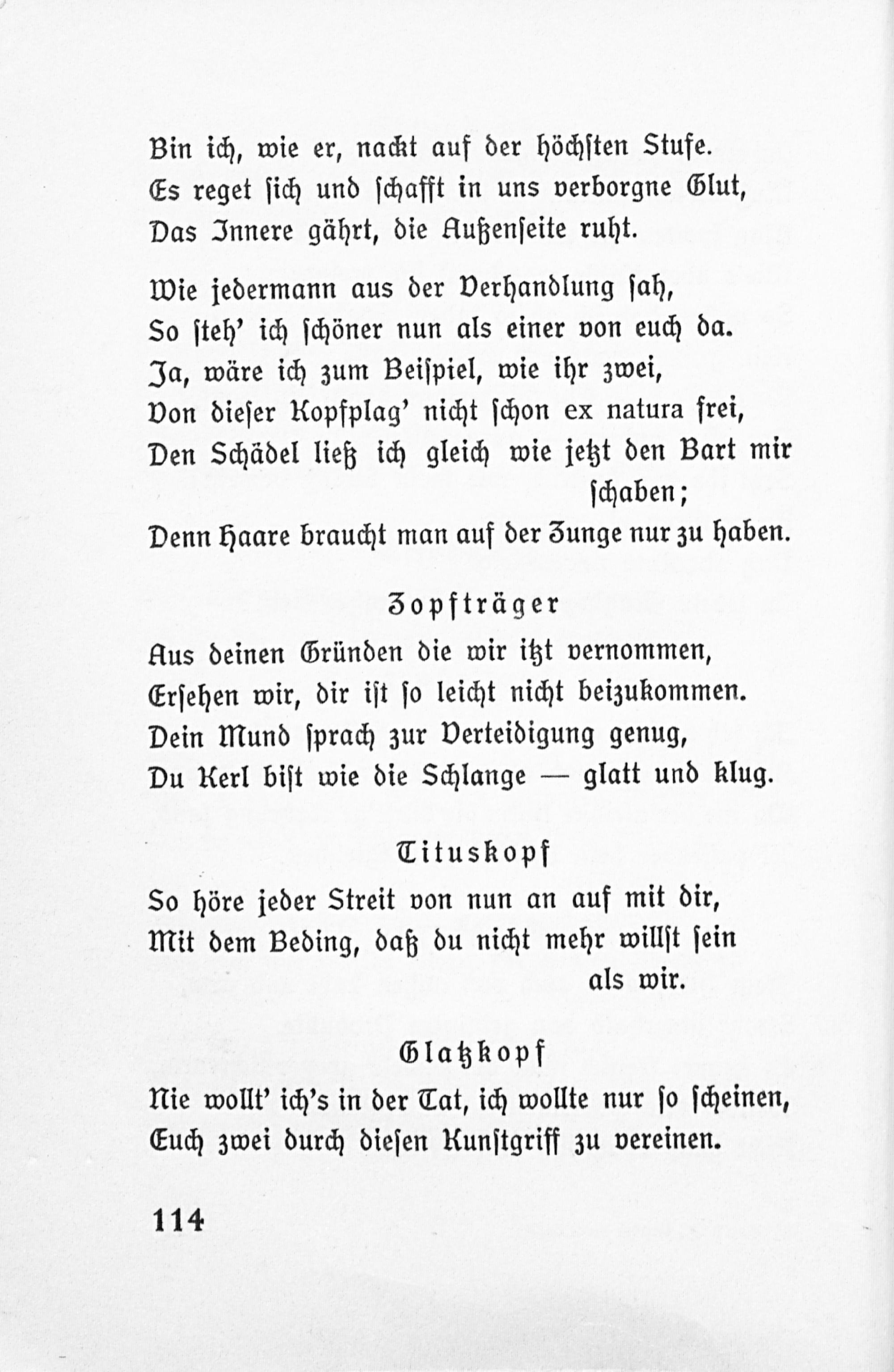 Bin ich, wie er, nackt auf der höchsten Stufe.
Es reget sich und schafft in uns verborgne Glut,
Das Innere gährt, die Außenseite ruht.

Wie jedermann aus der Verhandlung sah,
So steh' ich schöner nun als einer von euch da.
Ja, wäre ich zum Beispiel, wie ihr zwei,
Von dieser Kopfplag' nicht schon ex natura frei,
Den Schädel ließ ich gleich wie jetzt den Bart mir schaben;
Denn Haare braucht man auf der Zunge nur zu haben.

Zopfträger

Aus deinen Gründen die wir itzt vernommen,
Ersehen wir, dir ist so leicht nicht beizukommen.
Dein Mund sprach zur Verteidigung genug,
Du Kerl bist wie die Schlange — glatt und klug.

Tituskopf

So höre jeder Streit von nun an auf mit dir,
Mit dem Beding, daß du nicht mehr willst sein als wir.

Glatzkopf

Nie wollt' ich's in der Tat, ich wollte nur so scheinen,
Euch zwei durch diesen Kunstgriff zu vereinen.

114